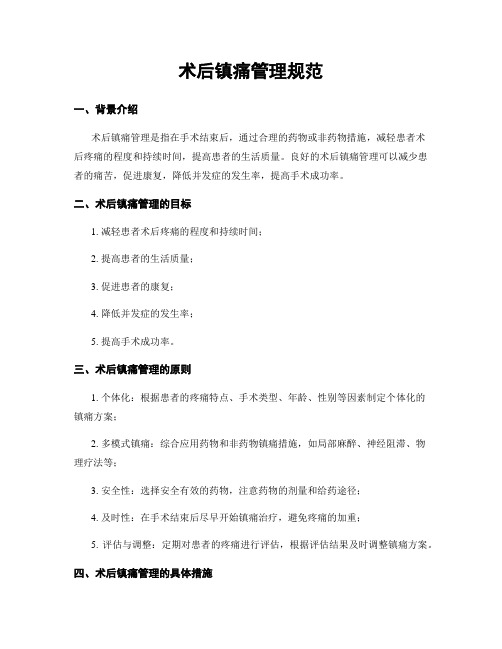 术后镇痛管理规范

一、背景介绍

术后镇痛管理是指在手术结束后，通过合理的药物或非药物措施，减轻患者术后疼痛的程度和持续时间，提高患者的生活质量。良好的术后镇痛管理可以减少患者的痛苦，促进康复，降低并发症的发生率，提高手术成功率。

二、术后镇痛管理的目标

1. 减轻患者术后疼痛的程度和持续时间；

2. 提高患者的生活质量；

3. 促进患者的康复；

4. 降低并发症的发生率；

5. 提高手术成功率。

三、术后镇痛管理的原则

1. 个体化：根据患者的疼痛特点、手术类型、年龄、性别等因素制定个体化的镇痛方案；

2. 多模式镇痛：综合应用药物和非药物镇痛措施，如局部麻醉、神经阻滞、物理疗法等；

3. 安全性：选择安全有效的药物，注意药物的剂量和给药途径；

4. 及时性：在手术结束后尽早开始镇痛治疗，避免疼痛的加重；

5. 评估与调整：定期对患者的疼痛进行评估，根据评估结果及时调整镇痛方案。

四、术后镇痛管理的具体措施